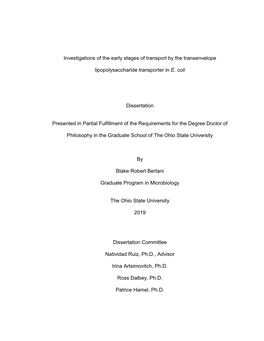 Investigations of the early stages of transport by the transenvelope lipopolysaccharide transporter in E. coli

Dissertation

Presented in Partial Fulfillment of the Requirements for the Degree Doctor of Philosophy in the Graduate School of The Ohio State University

By

Blake Robert Bertani

Graduate Program in Microbiology

The Ohio State University

2019

Dissertation Committee

Natividad Ruiz, Ph.D., Advisor

Irina Artsimovitch, Ph.D.

Ross Dalbey, Ph.D.

Patrice Hamel, Ph.D.